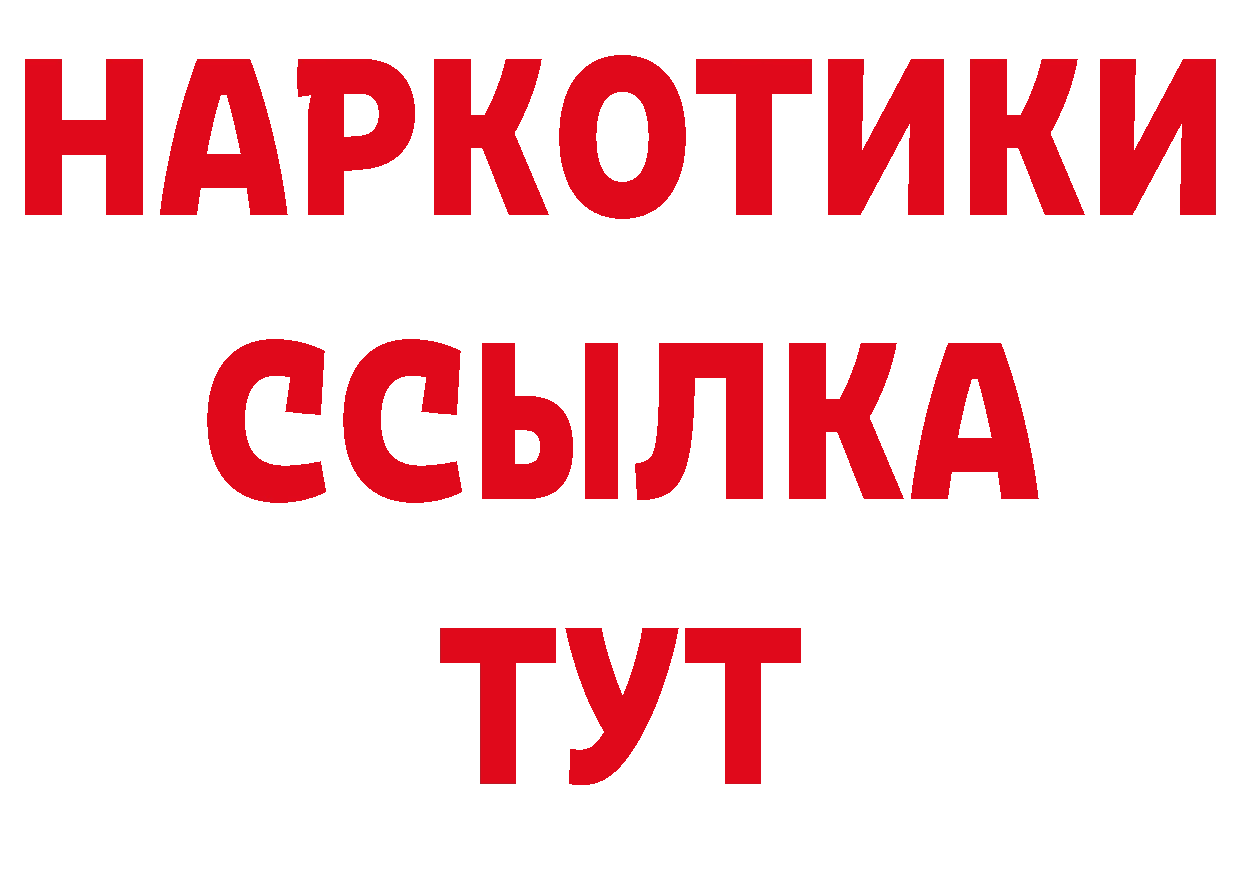 НАРКОТИКИ
ССЫЛКА
ТУТ